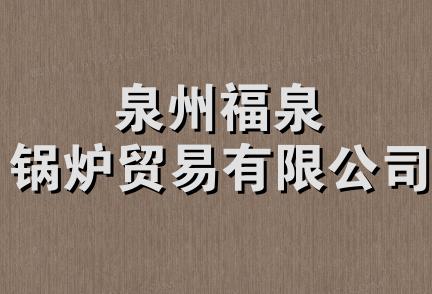 泉州福泉
锅炉贸易有限公司